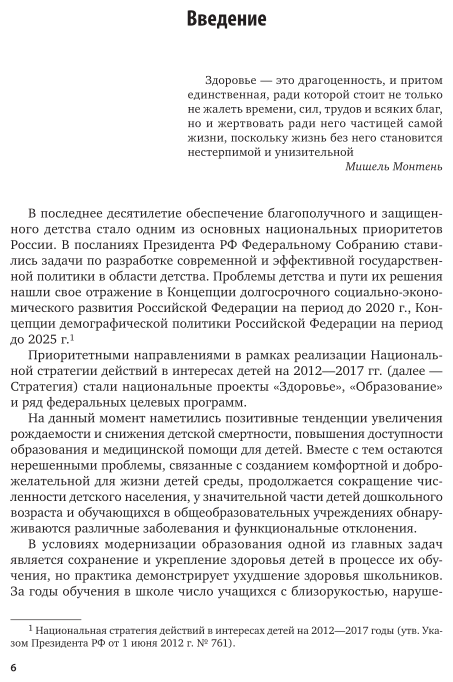 Введение

Здоровье — это драгоценность, и притом единственная, ради которой стоит не только не жалеть времени, сил, трудов и всяких благ, но и жертвовать ради него частицей самой жизни, поскольку жизнь без него становится нестерпимой и унизительной

Мишель Монтень

В последнее десятилетие обеспечение благополучного и защищенного детства стало одним из основных национальных приоритетов России. В посланиях Президента РФ Федеральному Собранию ставились задачи по разработке современной и эффективной государственной политики в области детства. Проблемы детства и пути их решения нашли свое отражение в Концепции долгосрочного социально-экономического развития Российской Федерации на период до 2020 г., Концепции демографической политики Российской Федерации на период до 2025 г.$^1$

Приоритетными направлениями в рамках реализации Национальной стратегии действий в интересах детей на 2012—2017 гг. (далее — Стратегия) стали национальные проекты «Здоровье», «Образование» и ряд федеральных целевых программ.

На данный момент наметились позитивные тенденции увеличения рождаемости и снижения детской смертности, повышения доступности образования и медицинской помощи для детей. Вместе с тем остаются нерешенными проблемы, связанные с созданием комфортной и доброжелательной для жизни детей среды, продолжается сокращение численности детского населения, у значительной части детей дошкольного возраста и обучающихся в общеобразовательных учреждениях обнаруживаются различные заболевания и функциональные отклонения.

В условиях модернизации образования одной из главных задач является сохранение и укрепление здоровья детей в процессе их обучения, но практика демонстрирует ухудшение здоровья школьников. За годы обучения в школе число учащихся с близорукостью, наруше-

$^1$ Национальная стратегия действий в интересах детей на 2012—2017 годы (утв. Указом Президента РФ от 1 июня 2012 г. № 761).

6